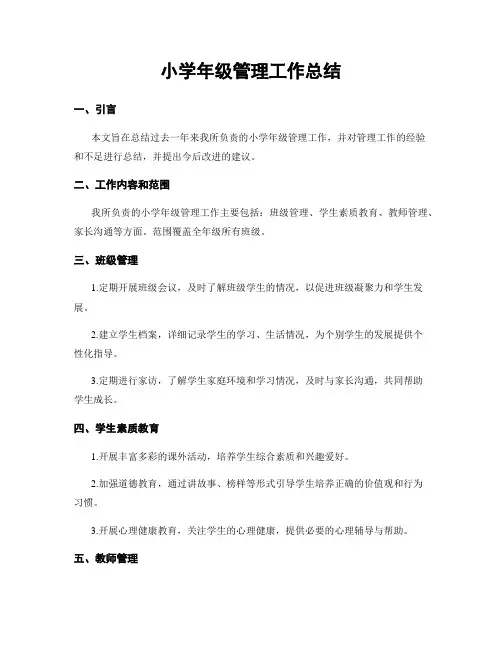 小学年级管理工作总结

一、引言

本文旨在总结过去一年来我所负责的小学年级管理工作，并对管理工作的经验和不足进行总结，并提出今后改进的建议。

二、工作内容和范围

我所负责的小学年级管理工作主要包括：班级管理、学生素质教育、教师管理、家长沟通等方面。范围覆盖全年级所有班级。

三、班级管理

1.定期开展班级会议，及时了解班级学生的情况，以促进班级凝聚力和学生发展。

2.建立学生档案，详细记录学生的学习、生活情况，为个别学生的发展提供个性化指导。

3.定期进行家访，了解学生家庭环境和学习情况，及时与家长沟通，共同帮助学生成长。

四、学生素质教育

1.开展丰富多彩的课外活动，培养学生综合素质和兴趣爱好。

2.加强道德教育，通过讲故事、榜样等形式引导学生培养正确的价值观和行为习惯。

3.开展心理健康教育，关注学生的心理健康，提供必要的心理辅导与帮助。

五、教师管理